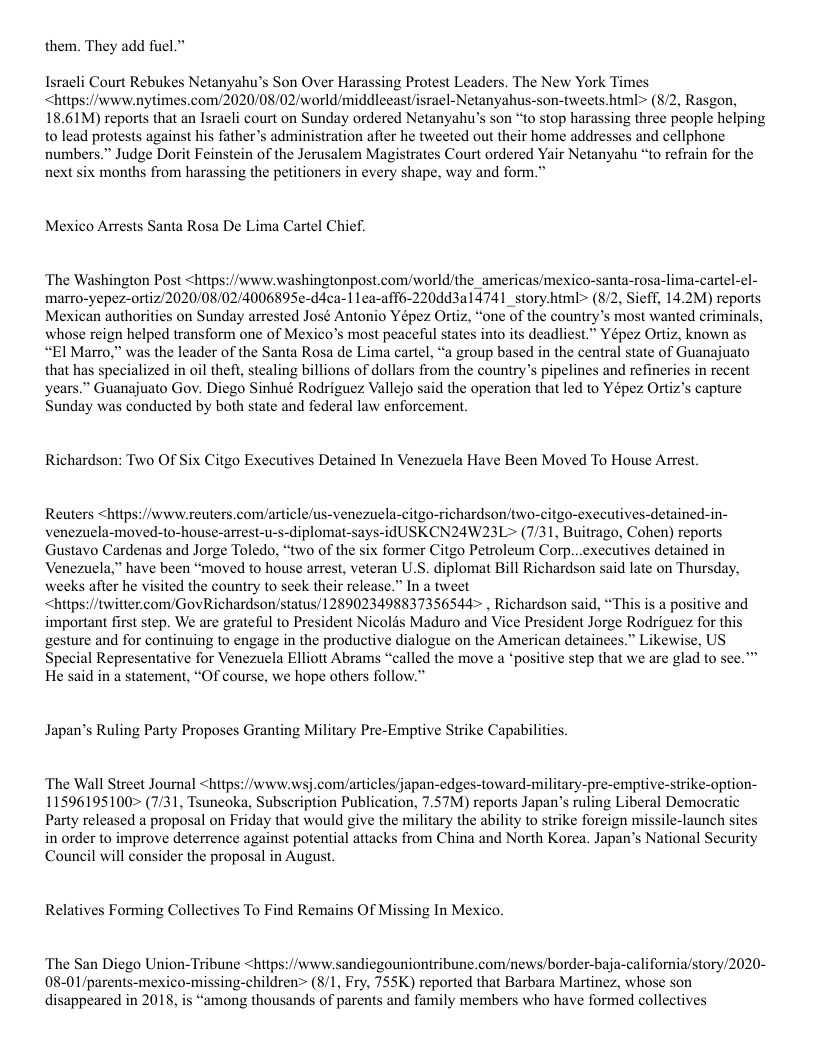 them. They add fuel.”

Israeli Court Rebukes Netanyahu’s Son Over Harassing Protest Leaders. The New York Times <https://www.nytimes.com/2020/08/02/world/middleeast/israel-Netanyahus-son-tweets.html> (8/2, Rasgon, 18.61M) reports that an Israeli court on Sunday ordered Netanyahu’s son “to stop harassing three people helping to lead protests against his father’s administration after he tweeted out their home addresses and cellphone numbers.” Judge Dorit Feinstein of the Jerusalem Magistrates Court ordered Yair Netanyahu “to refrain for the next six months from harassing the petitioners in every shape, way and form.”

Mexico Arrests Santa Rosa De Lima Cartel Chief.

The Washington Post <https://www.washingtonpost.com/world/the_americas/mexico-santa-rosa-lima-cartel-el-marro-yepez-ortiz/2020/08/02/4006895e-d4ca-11ea-aff6-220dd3a14741_story.html> (8/2, Sieff, 14.2M) reports Mexican authorities on Sunday arrested José Antonio Yépez Ortiz, “one of the country’s most wanted criminals, whose reign helped transform one of Mexico’s most peaceful states into its deadliest.” Yépez Ortiz, known as “El Marro,” was the leader of the Santa Rosa de Lima cartel, “a group based in the central state of Guanajuato that has specialized in oil theft, stealing billions of dollars from the country’s pipelines and refineries in recent years.” Guanajuato Gov. Diego Sinhué Rodríguez Vallejo said the operation that led to Yépez Ortiz’s capture Sunday was conducted by both state and federal law enforcement.

Richardson: Two Of Six Citgo Executives Detained In Venezuela Have Been Moved To House Arrest.

Reuters <https://www.reuters.com/article/us-venezuela-citgo-richardson/two-citgo-executives-detained-in-venezuela-moved-to-house-arrest-u-s-diplomat-says-idUSKCN24W23L> (7/31, Buitrago, Cohen) reports Gustavo Cardenas and Jorge Toledo, “two of the six former Citgo Petroleum Corp...executives detained in Venezuela,” have been “moved to house arrest, veteran U.S. diplomat Bill Richardson said late on Thursday, weeks after he visited the country to seek their release.” In a tweet <https://twitter.com/GovRichardson/status/1289023498837356544> , Richardson said, “This is a positive and important first step. We are grateful to President Nicolás Maduro and Vice President Jorge Rodríguez for this gesture and for continuing to engage in the productive dialogue on the American detainees.” Likewise, US Special Representative for Venezuela Elliott Abrams “called the move a ‘positive step that we are glad to see.’” He said in a statement, “Of course, we hope others follow.”

Japan’s Ruling Party Proposes Granting Military Pre-Emptive Strike Capabilities.

The Wall Street Journal <https://www.wsj.com/articles/japan-edges-toward-military-pre-emptive-strike-option-11596195100> (7/31, Tsuneoka, Subscription Publication, 7.57M) reports Japan’s ruling Liberal Democratic Party released a proposal on Friday that would give the military the ability to strike foreign missile-launch sites in order to improve deterrence against potential attacks from China and North Korea. Japan’s National Security Council will consider the proposal in August.

Relatives Forming Collectives To Find Remains Of Missing In Mexico.

The San Diego Union-Tribune <https://www.sandiegouniontribune.com/news/border-baja-california/story/2020-08-01/parents-mexico-missing-children> (8/1, Fry, 755K) reported that Barbara Martinez, whose son disappeared in 2018, is “among thousands of parents and family members who have formed collectives